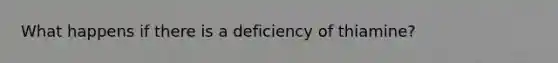 What happens if there is a deficiency of thiamine?